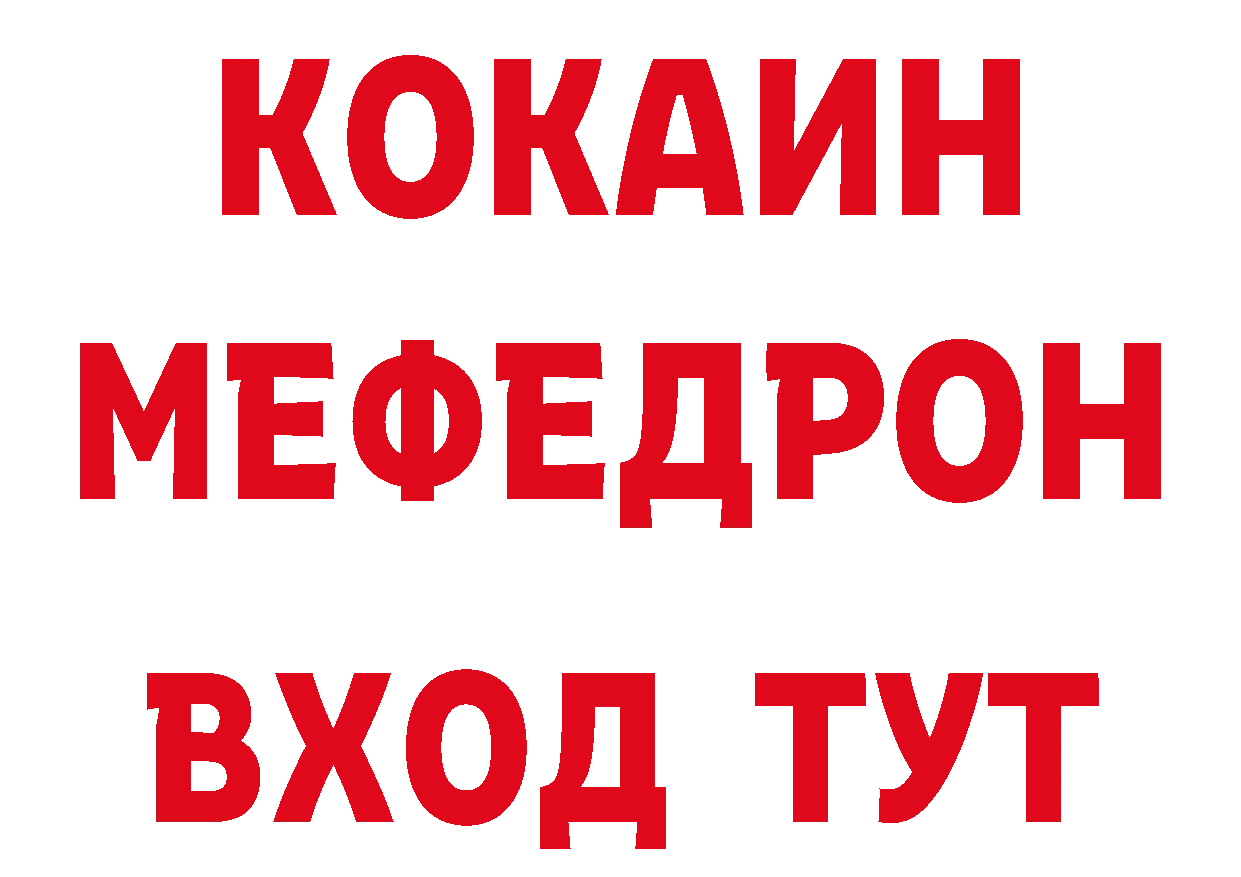 КОКАИН
МЕФЕДРОН
ВХОД ТУТ